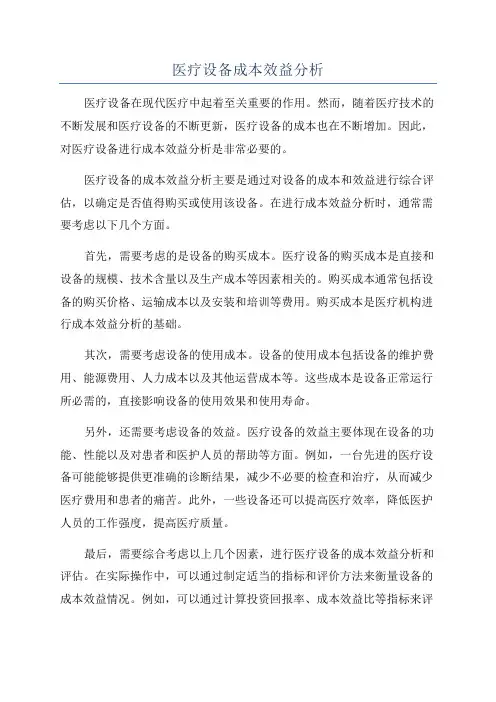 医疗设备成本效益分析

医疗设备在现代医疗中起着至关重要的作用。然而，随着医疗技术的不断发展和医疗设备的不断更新，医疗设备的成本也在不断增加。因此，对医疗设备进行成本效益分析是非常必要的。

医疗设备的成本效益分析主要是通过对设备的成本和效益进行综合评估，以确定是否值得购买或使用该设备。在进行成本效益分析时，通常需要考虑以下几个方面。

首先，需要考虑的是设备的购买成本。医疗设备的购买成本是直接和设备的规模、技术含量以及生产成本等因素相关的。购买成本通常包括设备的购买价格、运输成本以及安装和培训等费用。购买成本是医疗机构进行成本效益分析的基础。

其次，需要考虑设备的使用成本。设备的使用成本包括设备的维护费用、能源费用、人力成本以及其他运营成本等。这些成本是设备正常运行所必需的，直接影响设备的使用效果和使用寿命。

另外，还需要考虑设备的效益。医疗设备的效益主要体现在设备的功能、性能以及对患者和医护人员的帮助等方面。例如，一台先进的医疗设备可能能够提供更准确的诊断结果，减少不必要的检查和治疗，从而减少医疗费用和患者的痛苦。此外，一些设备还可以提高医疗效率，降低医护人员的工作强度，提高医疗质量。

最后，需要综合考虑以上几个因素，进行医疗设备的成本效益分析和评估。在实际操作中，可以通过制定适当的指标和评价方法来衡量设备的成本效益情况。例如，可以通过计算投资回报率、成本效益比等指标来评